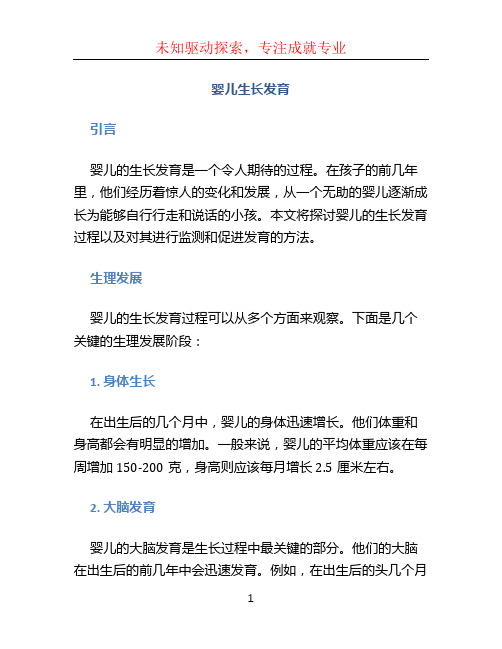 未知驱动探索，专注成就专业

婴儿生长发育

引言

婴儿的生长发育是一个令人期待的过程。在孩子的前几年里，他们经历着惊人的变化和发展，从一个无助的婴儿逐渐成长为能够自行行走和说话的小孩。本文将探讨婴儿的生长发育过程以及对其进行监测和促进发育的方法。

生理发展

婴儿的生长发育过程可以从多个方面来观察。下面是几个关键的生理发展阶段：

1. 身体生长

在出生后的几个月中，婴儿的身体迅速增长。他们体重和身高都会有明显的增加。一般来说，婴儿的平均体重应该在每周增加 150-200 克，身高则应该每月增长 2.5 厘米左右。

2. 大脑发育

婴儿的大脑发育是生长过程中最关键的部分。他们的大脑在出生后的前几年中会迅速发育。例如，在出生后的头几个月

1